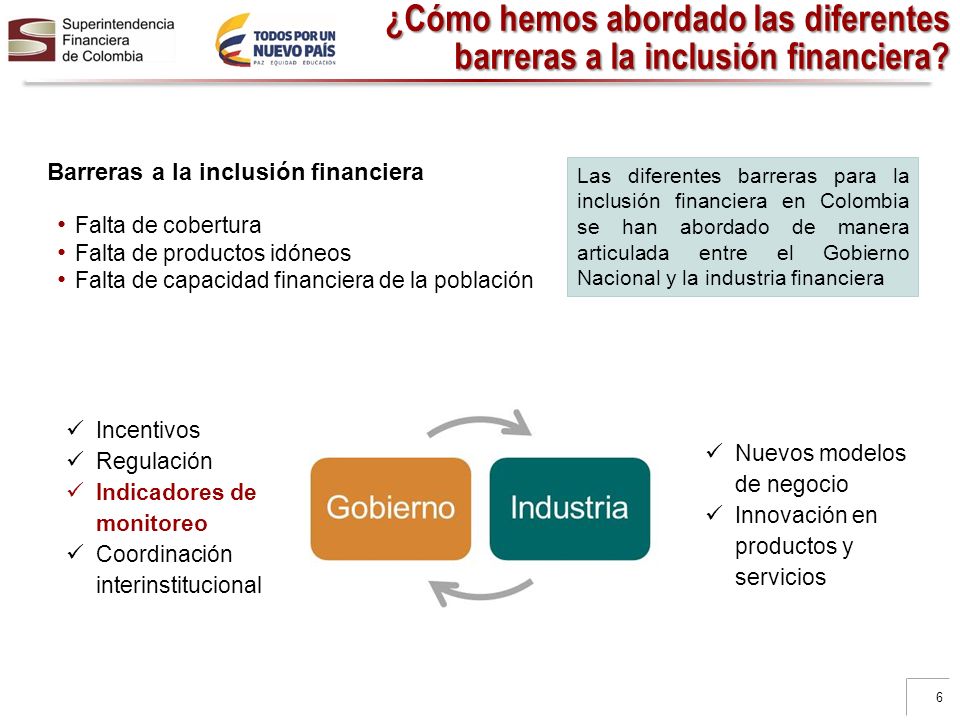 Superintendencia Financiera de Colombia

TODOS POR UN NUEVO PAÍS
PAZ EQUIDAD EDUCACIÓN

¿Cómo hemos abordado las diferentes barreras a la inclusión financiera?

Barreras a la inclusión financiera

• Falta de cobertura
• Falta de productos idóneos
• Falta de capacidad financiera de la población

Las diferentes barreras para la inclusión financiera en Colombia se han abordado de manera articulada entre el Gobierno Nacional y la industria financiera

✓ Incentivos
✓ Regulación
✓ Indicadores de monitoreo
✓ Coordinación interinstitucional

Gobierno

Industria

✓ Nuevos modelos de negocio
✓ Innovación en productos y servicios

6